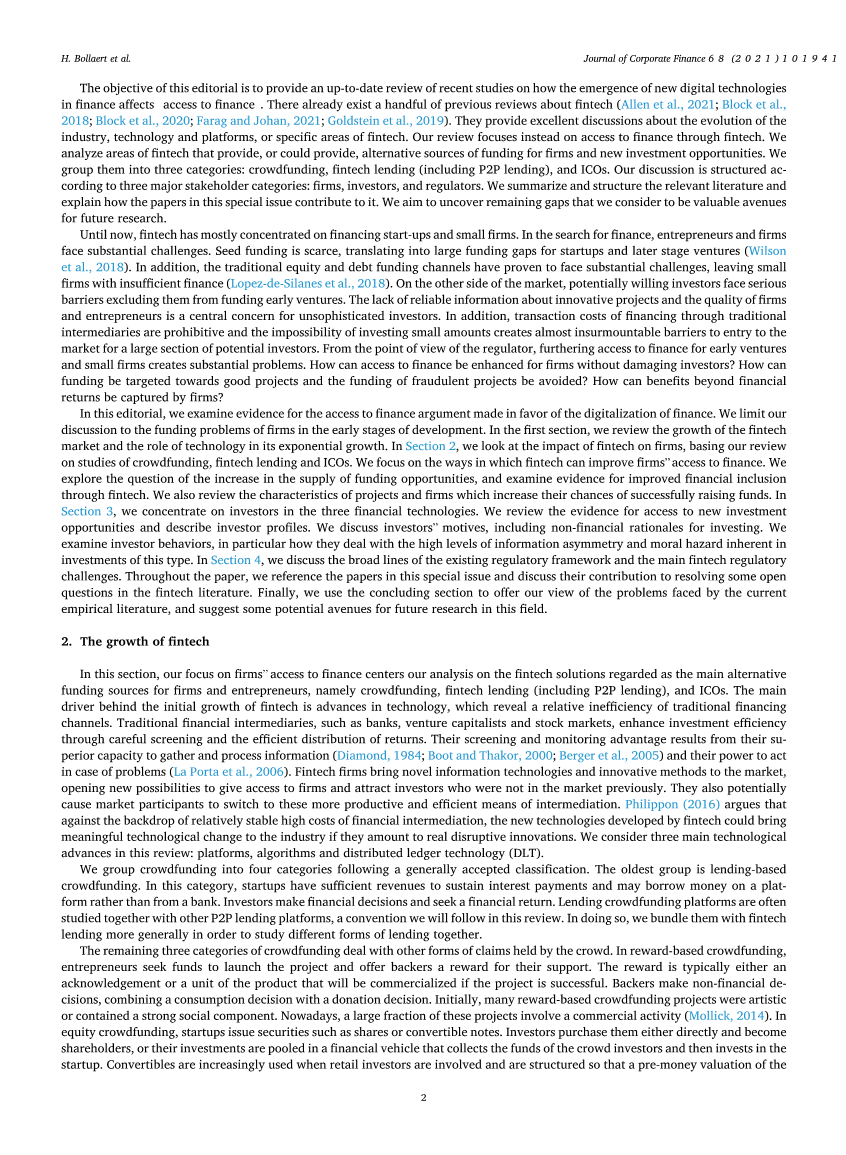 H. Bollaert et al.

Journal of Corporate Finance 68 (2021) 101941

The objective of this editorial is to provide an up-to-date review of recent studies on how the emergence of new digital technologies in finance affects access to finance . There already exist a handful of previous reviews about fintech (Allen et al., 2021; Block et al., 2018; Block et al., 2020; Farag and Johan, 2021; Goldstein et al., 2019). They provide excellent discussions about the evolution of the industry, technology and platforms, or specific areas of fintech. Our review focuses instead on access to finance through fintech. We analyze areas of fintech that provide, or could provide, alternative sources of funding for firms and new investment opportunities. We group them into three categories: crowdfunding, fintech lending (including P2P lending), and ICOs. Our discussion is structured according to three major stakeholder categories: firms, investors, and regulators. We summarize and structure the relevant literature and explain how the papers in this special issue contribute to it. We aim to uncover remaining gaps that we consider to be valuable avenues for future research.

Until now, fintech has mostly concentrated on financing start-ups and small firms. In the search for finance, entrepreneurs and firms face substantial challenges. Seed funding is scarce, translating into large funding gaps for startups and later stage ventures (Wilson et al., 2018). In addition, the traditional equity and debt funding channels have proven to face substantial challenges, leaving small firms with insufficient finance (Lopez-de-Silanes et al., 2018). On the other side of the market, potentially willing investors face serious barriers excluding them from funding early ventures. The lack of reliable information about innovative projects and the quality of firms and entrepreneurs is a central concern for unsophisticated investors. In addition, transaction costs of financing through traditional intermediaries are prohibitive and the impossibility of investing small amounts creates almost insurmountable barriers to entry to the market for a large section of potential investors. From the point of view of the regulator, furthering access to finance for early ventures and small firms creates substantial problems. How can access to finance be enhanced for firms without damaging investors? How can funding be targeted towards good projects and the funding of fraudulent projects be avoided? How can benefits beyond financial returns be captured by firms?

In this editorial, we examine evidence for the access to finance argument made in favor of the digitalization of finance. We limit our discussion to the funding problems of firms in the early stages of development. In the first section, we review the growth of the fintech market and the role of technology in its exponential growth. In Section 2, we look at the impact of fintech on firms, basing our review on studies of crowdfunding, fintech lending and ICOs. We focus on the ways in which fintech can improve firms" access to finance. We explore the question of the increase in the supply of funding opportunities, and examine evidence for improved financial inclusion through fintech. We also review the characteristics of projects and firms which increase their chances of successfully raising funds. In Section 3, we concentrate on investors in the three financial technologies. We review the evidence for access to new investment opportunities and describe investor profiles. We discuss investors" motives, including non-financial rationales for investing. We examine investor behaviors, in particular how they deal with the high levels of information asymmetry and moral hazard inherent in investments of this type. In Section 4, we discuss the broad lines of the existing regulatory framework and the main fintech regulatory challenges. Throughout the paper, we reference the papers in this special issue and discuss their contribution to resolving some open questions in the fintech literature. Finally, we use the concluding section to offer our view of the problems faced by the current empirical literature, and suggest some potential avenues for future research in this field.

2. The growth of fintech

In this section, our focus on firms" access to finance centers our analysis on the fintech solutions regarded as the main alternative funding sources for firms and entrepreneurs, namely crowdfunding, fintech lending (including P2P lending), and ICOs. The main driver behind the initial growth of fintech is advances in technology, which reveal a relative inefficiency of traditional financing channels. Traditional financial intermediaries, such as banks, venture capitalists and stock markets, enhance investment efficiency through careful screening and the efficient distribution of returns. Their screening and monitoring advantage results from their superior capacity to gather and process information (Diamond, 1984; Boot and Thakor, 2000; Berger et al., 2005) and their power to act in case of problems (La Porta et al., 2006). Fintech firms bring novel information technologies and innovative methods to the market, opening new possibilities to give access to firms and attract investors who were not in the market previously. They also potentially cause market participants to switch to these more productive and efficient means of intermediation. Philippon (2016) argues that against the backdrop of relatively stable high costs of financial intermediation, the new technologies developed by fintech could bring meaningful technological change to the industry if they amount to real disruptive innovations. We consider three main technological advances in this review: platforms, algorithms and distributed ledger technology (DLT).

We group crowdfunding into four categories following a generally accepted classification. The oldest group is lending-based crowdfunding. In this category, startups have sufficient revenues to sustain interest payments and may borrow money on a platform rather than from a bank. Investors make financial decisions and seek a financial return. Lending crowdfunding platforms are often studied together with other P2P lending platforms, a convention we will follow in this review. In doing so, we bundle them with fintech lending more generally in order to study different forms of lending together.

The remaining three categories of crowdfunding deal with other forms of claims held by the crowd. In reward-based crowdfunding, entrepreneurs seek funds to launch the project and offer backers a reward for their support. The reward is typically either an acknowledgement or a unit of the product that will be commercialized if the project is successful. Backers make non-financial decisions, combining a consumption decision with a donation decision. Initially, many reward-based crowdfunding projects were artistic or contained a strong social component. Nowadays, a large fraction of these projects involve a commercial activity (Mollick, 2014). In equity crowdfunding, startups issue securities such as shares or convertible notes. Investors purchase them either directly and become shareholders, or their investments are pooled in a financial vehicle that collects the funds of the crowd investors and then invests in the startup. Convertibles are increasingly used when retail investors are involved and are structured so that a pre-money valuation of the

2